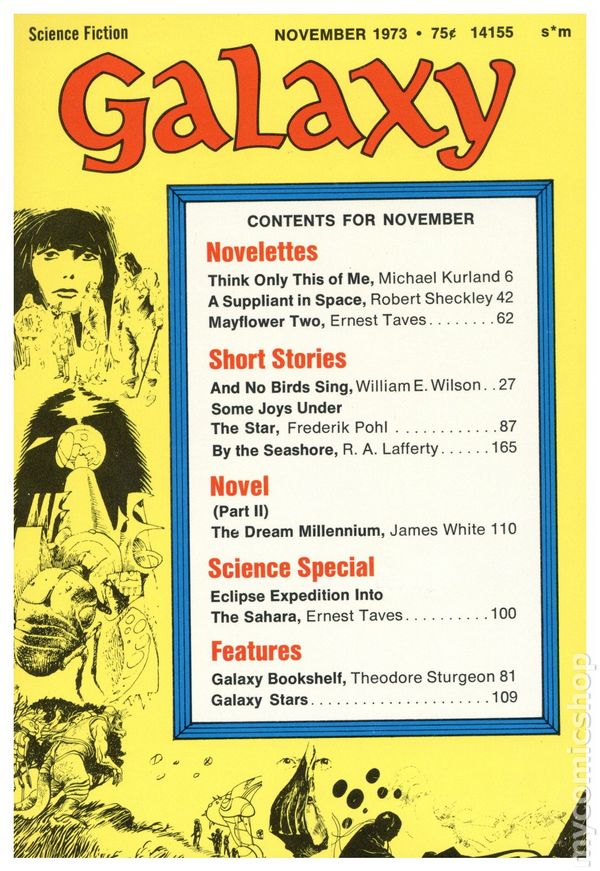 Science Fiction NOVEMBER 1973 • 75¢ 14155 s*m

Galaxy

CONTENTS FOR NOVEMBER

Novelettes

Think Only This of Me, Michael Kurland 6
A Suppliant in Space, Robert Sheckley 42
Mayflower Two, Ernest Taves . . . . . . . . 62

Short Stories

And No Birds Sing, William E. Wilson . . 27
Some Joys Under The Star, Frederik Pohl . . . . . . . . . . . . 87
By the Seashore, R. A. Lafferty . . . . . . 165

Novel

(Part II)
The Dream Millennium, James White 110

Science Special

Eclipse Expedition Into The Sahara, Ernest Taves . . . . . . . . . . 100

Features

Galaxy Bookshelf, Theodore Sturgeon 81
Galaxy Stars . . . . . . . . . . . . . . . . . . . . . 109

mycomicshop